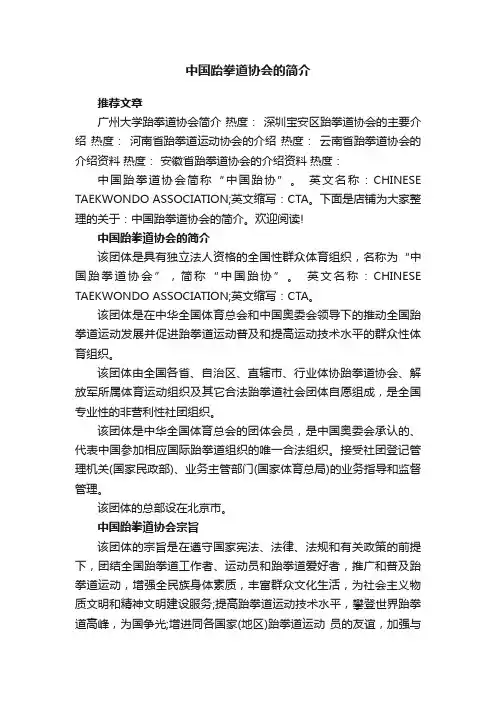 中国跆拳道协会的简介

推荐文章

广州大学跆拳道协会简介 热度： 深圳宝安区跆拳道协会的主要介绍 热度： 河南省跆拳道运动协会的介绍 热度： 云南省跆拳道协会的介绍资料 热度： 安徽省跆拳道协会的介绍资料 热度：

中国跆拳道协会简称“中国跆协”。 英文名称：CHINESE TAEKWONDO ASSOCIATION;英文缩写：CTA。下面是店铺为大家整理的关于：中国跆拳道协会的简介。欢迎阅读!

中国跆拳道协会的简介

该团体是具有独立法人资格的全国性群众体育组织，名称为“中国跆拳道协会”，简称“中国跆协”。 英文名称：CHINESE TAEKWONDO ASSOCIATION;英文缩写：CTA。

该团体是在中华全国体育总会和中国奥委会领导下的推动全国跆拳道运动发展并促进跆拳道运动普及和提高运动技术水平的群众性体育组织。

该团体由全国各省、自治区、直辖市、行业体协跆拳道协会、解放军所属体育运动组织及其它合法跆拳道社会团体自愿组成，是全国专业性的非营利性社团组织。

该团体是中华全国体育总会的团体会员，是中国奥委会承认的、代表中国参加相应国际跆拳道组织的唯一合法组织。接受社团登记管理机关(国家民政部)、业务主管部门(国家体育总局)的业务指导和监督管理。

该团体的总部设在北京市。

中国跆拳道协会宗旨

该团体的宗旨是在遵守国家宪法、法律、法规和有关政策的前提下，团结全国跆拳道工作者、运动员和跆拳道爱好者，推广和普及跆拳道运动，增强全民族身体素质，丰富群众文化生活，为社会主义物质文明和精神文明建设服务;提高跆拳道运动技术水平，攀登世界跆拳道高峰，为国争光;增进同各国家(地区)跆拳道运动 员的友谊，加强与